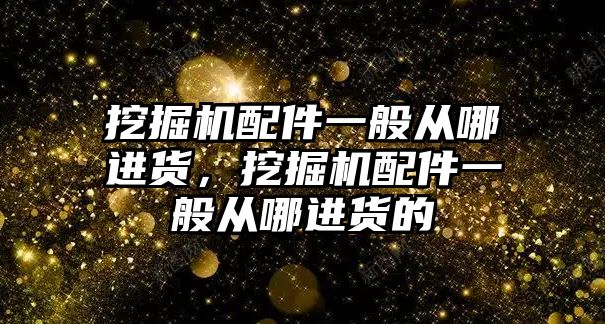 挖掘机配件一般从哪进货，挖掘机配件一般从哪进货的